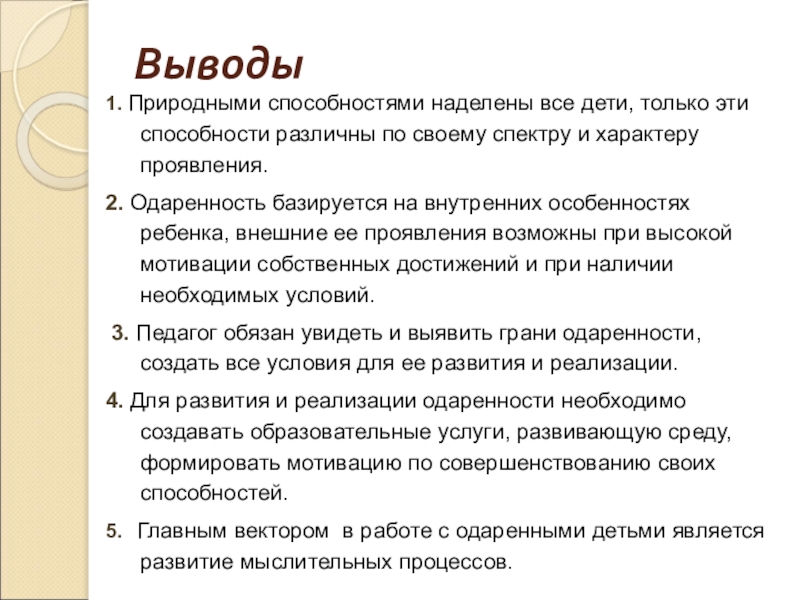 Выводы

1. Природными способностями наделены все дети, только эти способности различны по своему спектру и характеру проявления.

2. Одаренность базируется на внутренних особенностях ребенка, внешние ее проявления возможны при высокой мотивации собственных достижений и при наличии необходимых условий.

3. Педагог обязан увидеть и выявить грани одаренности, создать все условия для ее развития и реализации.

4. Для развития и реализации одаренности необходимо создавать образовательные услуги, развивающую среду, формировать мотивацию по совершенствованию своих способностей.

5. Главным вектором в работе с одаренными детьми является развитие мыслительных процессов.